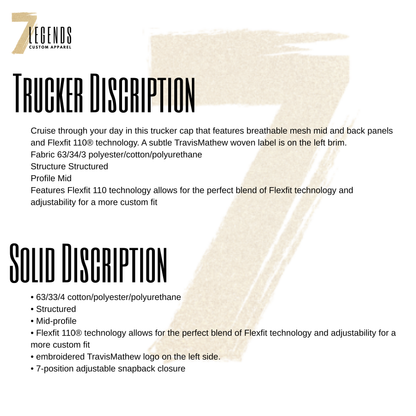 7 LEGENDS
CUSTOM APPAREL

TRUCKER DISCRIPTION

Cruise through your day in this trucker cap that features breathable mesh mid and back panels and Flexfit 110® technology. A subtle TravisMathew woven label is on the left brim.
Fabric 63/34/3 polyester/cotton/polyurethane
Structure Structured
Profile Mid
Features Flexfit 110 technology allows for the perfect blend of Flexfit technology and adjustability for a more custom fit

SOLID DISCRIPTION

• 63/33/4 cotton/polyester/polyurethane
• Structured
• Mid-profile
• Flexfit 110® technology allows for the perfect blend of Flexfit technology and adjustability for a more custom fit
• embroidered TravisMathew logo on the left side.
• 7-position adjustable snapback closure